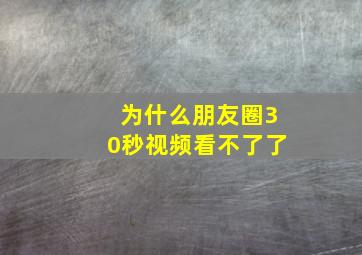 为什么朋友圈30秒视频看不了了